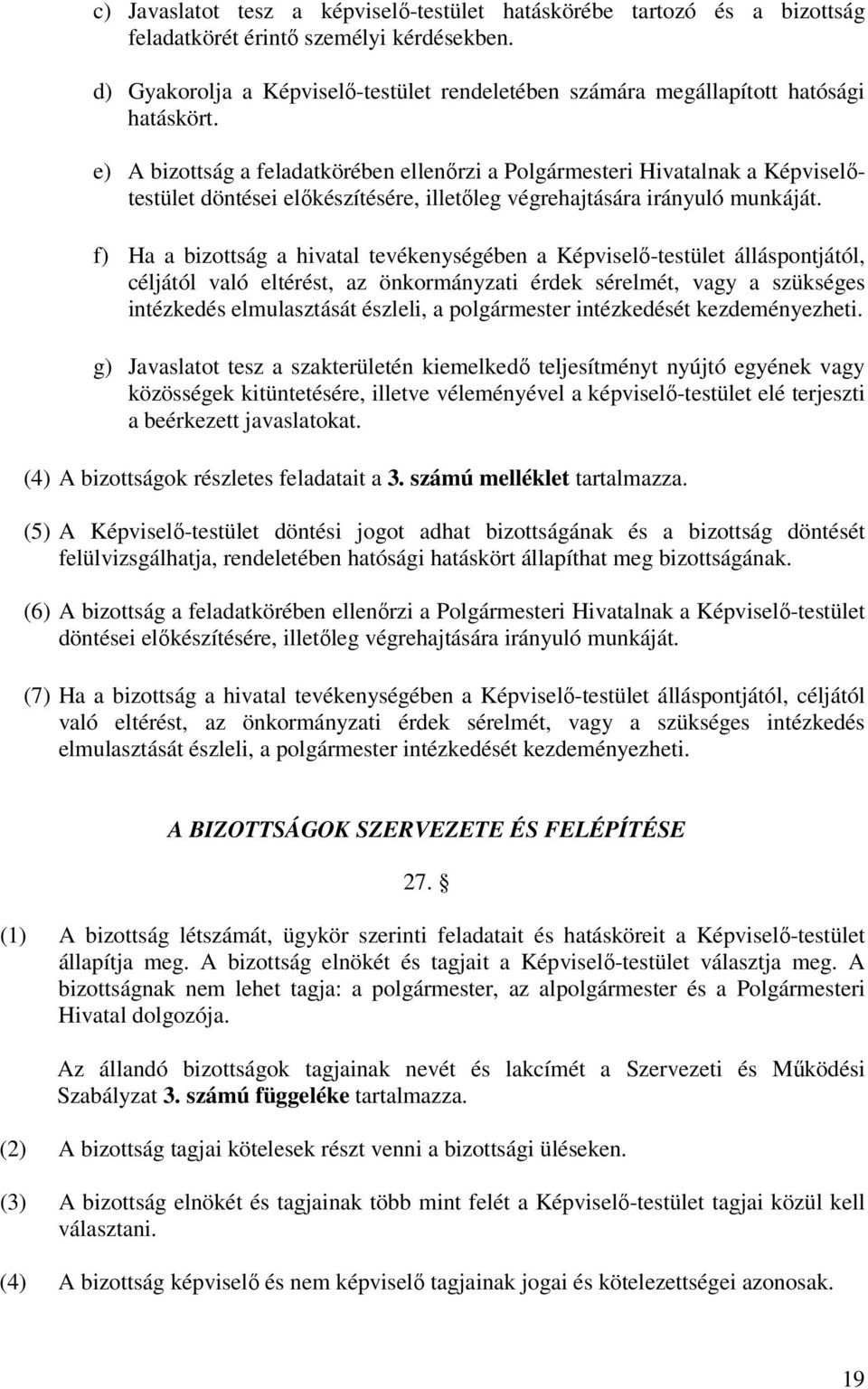 c) Javaslatot tesz a képviselő-testület hatáskörébe tartozó és a bizottság feladatkörét érintő személyi kérdésekben.

d) Gyakorolja a Képviselő-testület rendeletében számára megállapított hatósági hatáskört.

e) A bizottság a feladatkörében ellenőrzi a Polgármesteri Hivatalnak a Képviselő-testület döntései előkészítésére, illetőleg végrehajtására irányuló munkáját.

f) Ha a bizottság a hivatal tevékenységében a Képviselő-testület álláspontjától, céljától való eltérést, az önkormányzati érdek sérelmét, vagy a szükséges intézkedés elmulasztását észleli, a polgármester intézkedését kezdeményezheti.

g) Javaslatot tesz a szakterületén kiemelkedő teljesítményt nyújtó egyének vagy közösségek kitüntetésére, illetve véleményével a képviselő-testület elé terjeszti a beérkezett javaslatokat.

(4) A bizottságok részletes feladatait a 3. számú melléklet tartalmazza.

(5) A Képviselő-testület döntési jogot adhat bizottságának és a bizottság döntését felülvizsgálhatja, rendeletében hatósági hatáskört állapíthat meg bizottságának.

(6) A bizottság a feladatkörében ellenőrzi a Polgármesteri Hivatalnak a Képviselő-testület döntései előkészítésére, illetőleg végrehajtására irányuló munkáját.

(7) Ha a bizottság a hivatal tevékenységében a Képviselő-testület álláspontjától, céljától való eltérést, az önkormányzati érdek sérelmét, vagy a szükséges intézkedés elmulasztását észleli, a polgármester intézkedését kezdeményezheti.

A BIZOTTSÁGOK SZERVEZETE ÉS FELÉPÍTÉSE

27. §

(1) A bizottság létszámát, ügykör szerinti feladatait és hatásköreit a Képviselő-testület állapítja meg. A bizottság elnökét és tagjait a Képviselő-testület választja meg. A bizottságnak nem lehet tagja: a polgármester, az alpolgármester és a Polgármesteri Hivatal dolgozója.

Az állandó bizottságok tagjainak nevét és lakcímét a Szervezeti és Működési Szabályzat 3. számú függeléke tartalmazza.

(2) A bizottság tagjai kötelesek részt venni a bizottsági üléseken.

(3) A bizottság elnökét és tagjainak több mint felét a Képviselő-testület tagjai közül kell választani.

(4) A bizottság képviselő és nem képviselő tagjainak jogai és kötelezettségei azonosak.

19